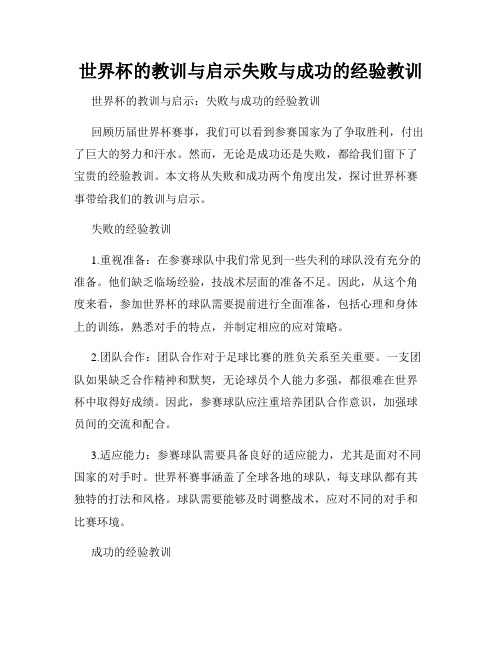 世界杯的教训与启示失败与成功的经验教训

世界杯的教训与启示：失败与成功的经验教训

回顾历届世界杯赛事，我们可以看到参赛国家为了争取胜利，付出了巨大的努力和汗水。然而，无论是成功还是失败，都给我们留下了宝贵的经验教训。本文将从失败和成功两个角度出发，探讨世界杯赛事带给我们的教训与启示。

失败的经验教训

1.重视准备：在参赛球队中我们常见到一些失利的球队没有充分的准备。他们缺乏临场经验，技战术层面的准备不足。因此，从这个角度来看，参加世界杯的球队需要提前进行全面准备，包括心理和身体上的训练，熟悉对手的特点，并制定相应的应对策略。

2.团队合作：团队合作对于足球比赛的胜负关系至关重要。一支团队如果缺乏合作精神和默契，无论球员个人能力多强，都很难在世界杯中取得好成绩。因此，参赛球队应注重培养团队合作意识，加强球员间的交流和配合。

3.适应能力：参赛球队需要具备良好的适应能力，尤其是面对不同国家的对手时。世界杯赛事涵盖了全球各地的球队，每支球队都有其独特的打法和风格。球队需要能够及时调整战术，应对不同的对手和比赛环境。

成功的经验教训